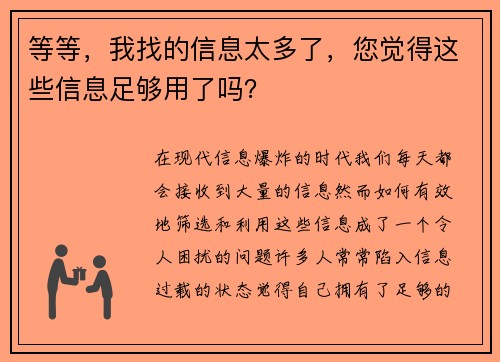 等等，我找的信息太多了，您觉得这些信息足够用了吗?

在现代信息爆炸的时代我们每天都会接收到大量的信息然而如何有效地筛选和利用这些信息成了一个令人困扰的问题许多人常常陷入信息过载的状态觉得自己拥有了足够的